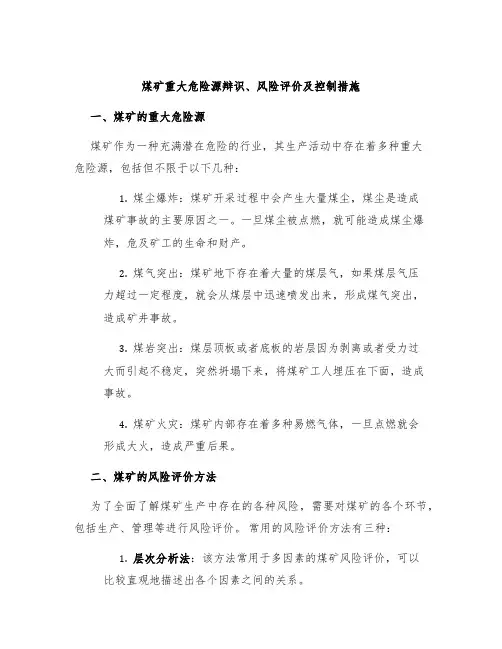 煤矿重大危险源辨识、风险评价及控制措施

一、煤矿的重大危险源

煤矿作为一种充满潜在危险的行业，其生产活动中存在着多种重大危险源，包括但不限于以下几种：

1. 煤尘爆炸：煤矿开采过程中会产生大量煤尘，煤尘是造成煤矿事故的主要原因之一。一旦煤尘被点燃，就可能造成煤尘爆炸，危及矿工的生命和财产。

2. 煤气突出：煤矿地下存在着大量的煤层气，如果煤层气压力超过一定程度，就会从煤层中迅速喷发出来，形成煤气突出，造成矿井事故。

3. 煤岩突出：煤层顶板或者底板的岩层因为剥离或者受力过大而引起不稳定，突然坍塌下来，将煤矿工人埋压在下面，造成事故。

4. 煤矿火灾：煤矿内部存在着多种易燃气体，一旦点燃就会形成大火，造成严重后果。

二、煤矿的风险评价方法

为了全面了解煤矿生产中存在的各种风险，需要对煤矿的各个环节，包括生产、管理等进行风险评价。常用的风险评价方法有三种：

1. 层次分析法：该方法常用于多因素的煤矿风险评价，可以比较直观地描述出各个因素之间的关系。